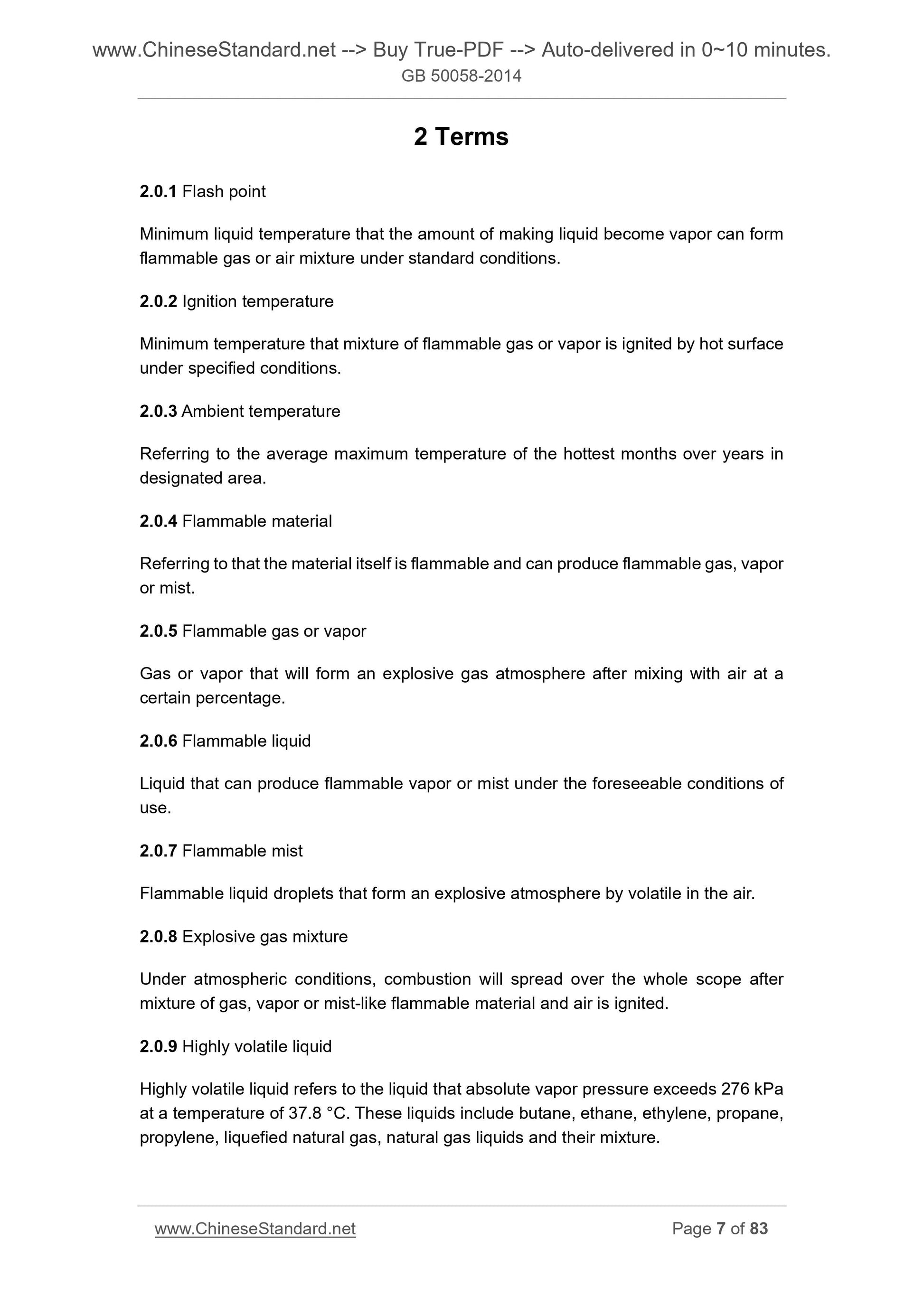 www.ChineseStandard.net --> Buy True-PDF --> Auto-delivered in 0~10 minutes.
GB 50058-2014

2 Terms

2.0.1 Flash point

Minimum liquid temperature that the amount of making liquid become vapor can form flammable gas or air mixture under standard conditions.

2.0.2 Ignition temperature

Minimum temperature that mixture of flammable gas or vapor is ignited by hot surface under specified conditions.

2.0.3 Ambient temperature

Referring to the average maximum temperature of the hottest months over years in designated area.

2.0.4 Flammable material

Referring to that the material itself is flammable and can produce flammable gas, vapor or mist.

2.0.5 Flammable gas or vapor

Gas or vapor that will form an explosive gas atmosphere after mixing with air at a certain percentage.

2.0.6 Flammable liquid

Liquid that can produce flammable vapor or mist under the foreseeable conditions of use.

2.0.7 Flammable mist

Flammable liquid droplets that form an explosive atmosphere by volatile in the air.

2.0.8 Explosive gas mixture

Under atmospheric conditions, combustion will spread over the whole scope after mixture of gas, vapor or mist-like flammable material and air is ignited.

2.0.9 Highly volatile liquid

Highly volatile liquid refers to the liquid that absolute vapor pressure exceeds 276 kPa at a temperature of 37.8 °C. These liquids include butane, ethane, ethylene, propane, propylene, liquefied natural gas, natural gas liquids and their mixture.

www.ChineseStandard.net Page 7 of 83